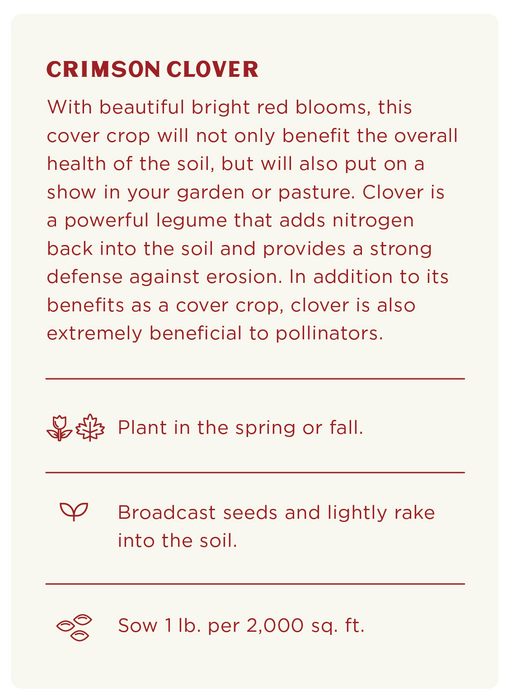 CRIMSON CLOVER

With beautiful bright red blooms, this cover crop will not only benefit the overall health of the soil, but will also put on a show in your garden or pasture. Clover is a powerful legume that adds nitrogen back into the soil and provides a strong defense against erosion. In addition to its benefits as a cover crop, clover is also extremely beneficial to pollinators.

Plant in the spring or fall.

Broadcast seeds and lightly rake into the soil.

Sow 1 lb. per 2,000 sq. ft.